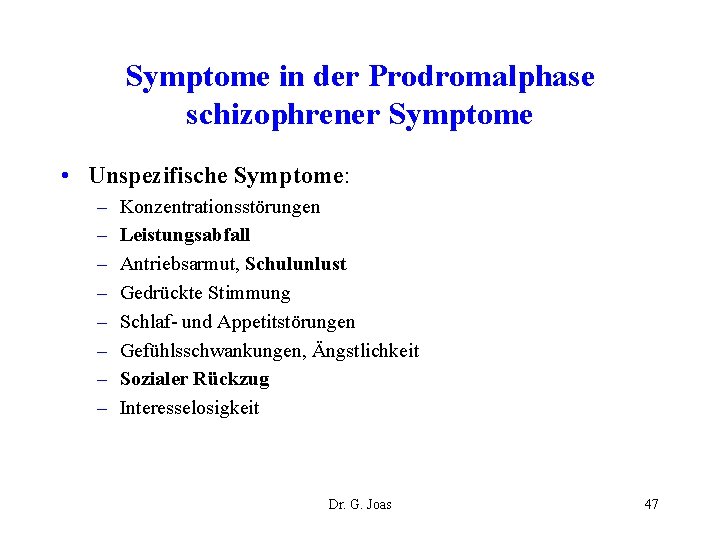 Symptome in der Prodromalphase schizophrener Symptome

• Unspezifische Symptome:
  – Konzentrationsstörungen
  – Leistungsabfall
  – Antriebsarmut, Schulunlust
  – Gedrückte Stimmung
  – Schlaf- und Appetitstörungen
  – Gefühlsschwankungen, Ängstlichkeit
  – Sozialer Rückzug
  – Interesselosigkeit

Dr. G. Joas

47